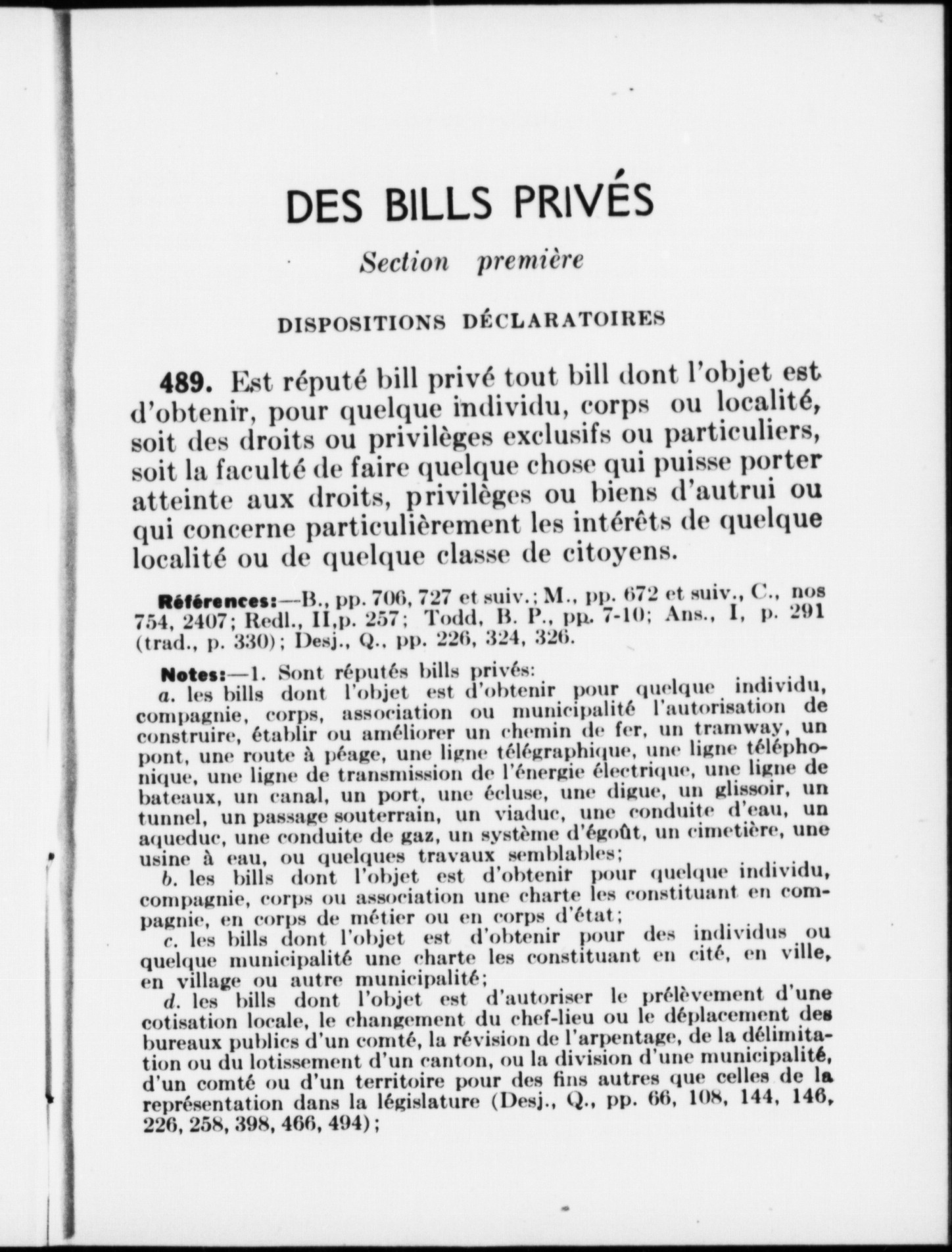 DES BILLS PRIVÉS

Section première

DISPOSITIONS DÉCLARATOIRES

489. Est réputé bill privé tout bill dont l'objet est d'obtenir, pour quelque individu, corps ou localité, soit des droits ou privilèges exclusifs ou particuliers, soit la faculté de faire quelque chose qui puisse porter atteinte aux droits, privilèges ou biens d'autrui ou qui concerne particulièrement les intérêts de quelque localité ou de quelque classe de citoyens.

Références:—B., pp. 706, 727 et suiv.; M., pp. 672 et suiv., C., nos 754, 2407; Redl., II,p. 257; Todd, B. P., pp. 7-10; Ans., I, p. 291 (trad., p. 330); Desj., Q., pp. 226, 324, 326.

Notes:—1. Sont réputés bills privés:
a. les bills dont l'objet est d'obtenir pour quelque individu, compagnie, corps, association ou municipalité l'autorisation de construire, établir ou améliorer un chemin de fer, un tramway, un pont, une route à péage, une ligne télégraphique, une ligne téléphonique, une ligne de transmission de l'énergie électrique, une ligne de bateaux, un canal, un port, une écluse, une digue, un glissoir, un tunnel, un passage souterrain, un viaduc, une conduite d'eau, un aqueduc, une conduite de gaz, un système d'égoût, un cimetière, une usine à eau, ou quelques travaux semblables;
b. les bills dont l'objet est d'obtenir pour quelque individu, compagnie, corps ou association une charte les constituant en compagnie, en corps de métier ou en corps d'état;
c. les bills dont l'objet est d'obtenir pour des individus ou quelque municipalité une charte les constituant en cité, en ville, en village ou autre municipalité;
d. les bills dont l'objet est d'autoriser le prélèvement d'une cotisation locale, le changement du chef-lieu ou le déplacement des bureaux publics d'un comté, la révision de l'arpentage, de la délimitation ou du lotissement d'un canton, ou la division d'une municipalité, d'un comté ou d'un territoire pour des fins autres que celles de la représentation dans la législature (Desj., Q., pp. 66, 108, 144, 146, 226, 258, 398, 466, 494);